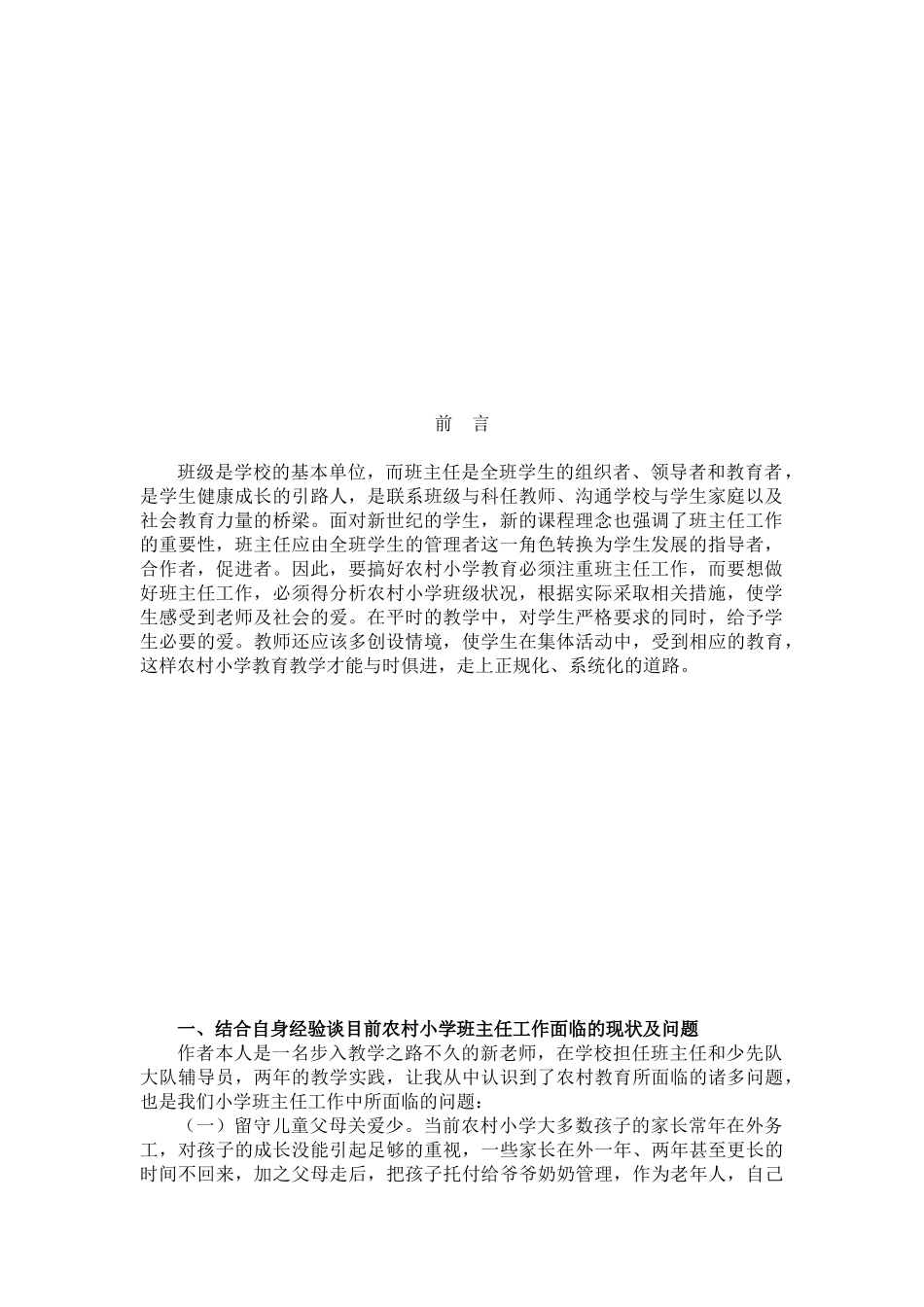 前　言

班级是学校的基本单位，而班主任是全班学生的组织者、领导者和教育者，是学生健康成长的引路人，是联系班级与科任教师、沟通学校与学生家庭以及社会教育力量的桥梁。面对新世纪的学生，新的课程理念也强调了班主任工作的重要性，班主任应由全班学生的管理者这一角色转换为学生发展的指导者，合作者，促进者。因此，要搞好农村小学教育必须注重班主任工作，而要想做好班主任工作，必须得分析农村小学班级状况，根据实际采取相关措施，使学生感受到老师及社会的爱。在平时的教学中，对学生严格要求的同时，给予学生必要的爱。教师还应该多创设情境，使学生在集体活动中，受到相应的教育，这样农村小学教育教学才能与时俱进，走上正规化、系统化的道路。

一、结合自身经验谈目前农村小学班主任工作面临的现状及问题
作者本人是一名步入教学之路不久的新老师，在学校担任班主任和少先队大队辅导员，两年的教学实践，让我从中认识到了农村教育所面临的诸多问题，也是我们小学班主任工作中所面临的问题：
（一）留守儿童父母关爱少。当前农村小学大多数孩子的家长常年在外务工，对孩子的成长没能引起足够的重视，一些家长在外一年、两年甚至更长的时间不回来，加之父母走后，把孩子托付给爷爷奶奶管理，作为老年人，自己